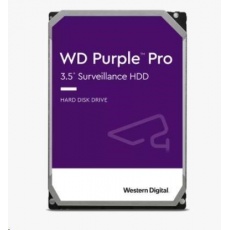 WD Purple™ Pro
3.5" Surveillance HDD

HARD DISK DRIVE

Western Digital